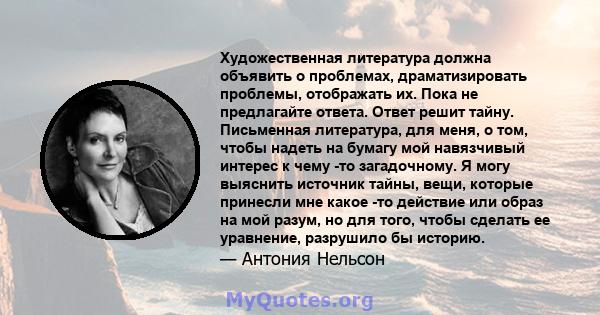 Художественная литература должна объявить о проблемах, драматизировать проблемы, отображать их. Пока не предлагайте ответа. Ответ решит тайну. Письменная литература, для меня, о том, чтобы надеть на бумагу мой навязчивый интерес к чему -то загадочному. Я могу выяснить источник тайны, вещи, которые принесли мне какое -то действие или образ на мой разум, но для того, чтобы сделать ее уравнение, разрушило бы историю.
— Антония Нельсон

MyQuotes.org